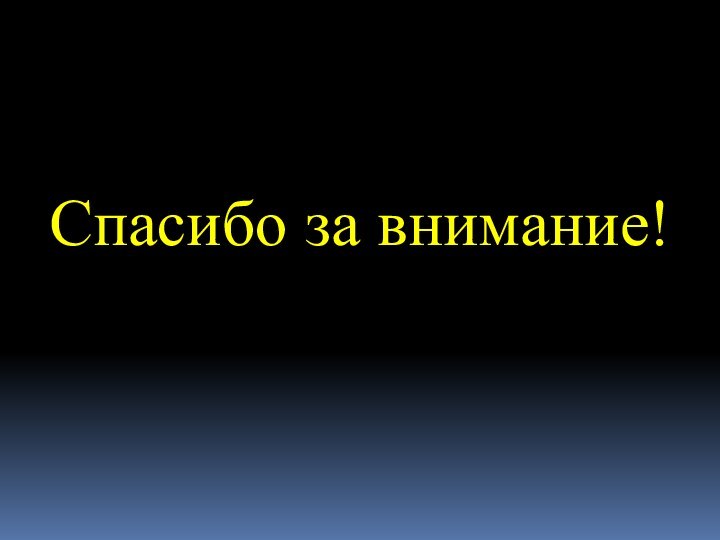 Спасибо за внимание!